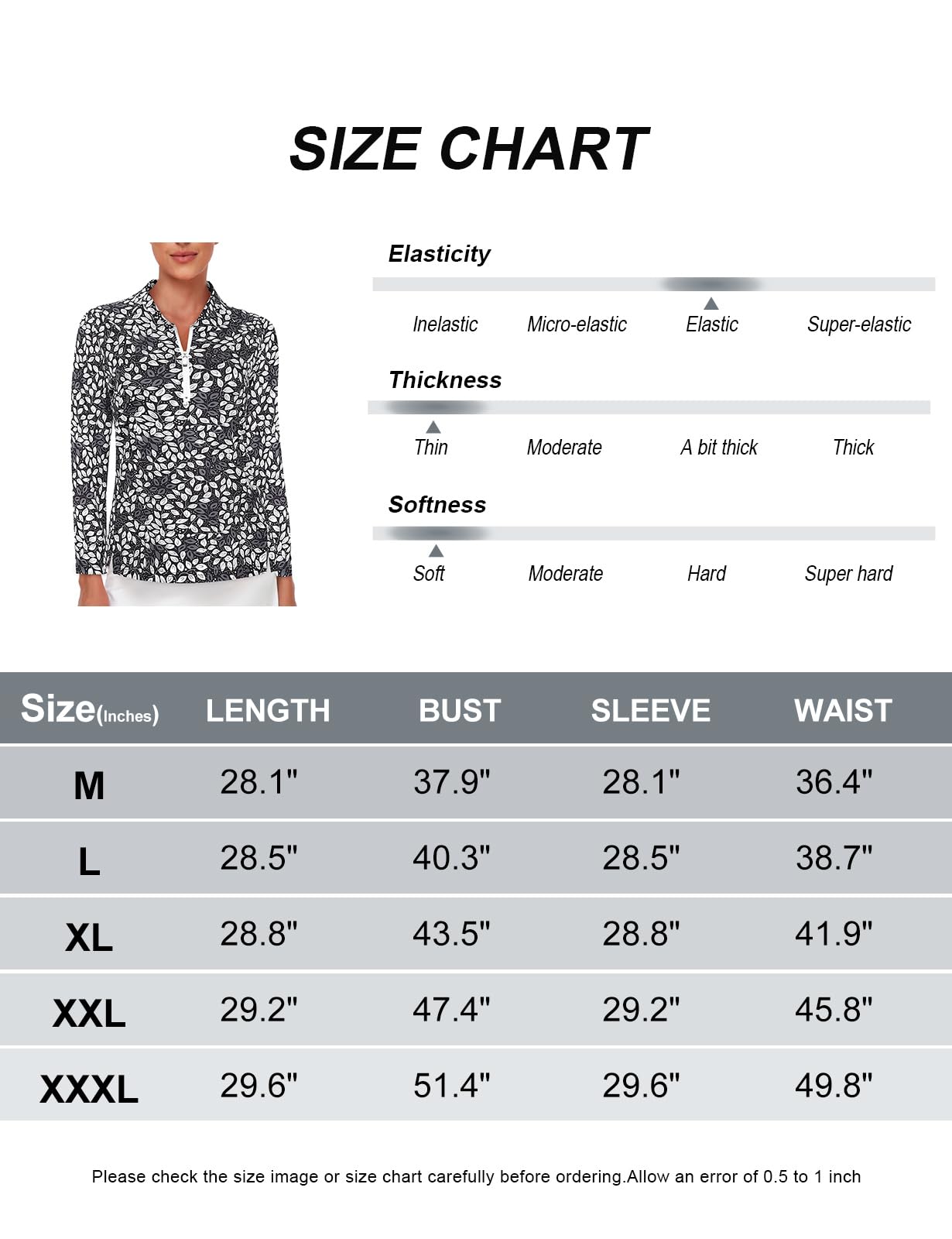 SIZE CHART

Elasticity

Inelastic Micro-elastic Elastic Super-elastic

Thickness

Thin Moderate A bit thick Thick

Softness

Soft Moderate Hard Super hard

| Size(Inches) | LENGTH | BUST | SLEEVE | WAIST |
|---|---|---|---|---|
| M | 28.1" | 37.9" | 28.1" | 36.4" |
| L | 28.5" | 40.3" | 28.5" | 38.7" |
| XL | 28.8" | 43.5" | 28.8" | 41.9" |
| XXL | 29.2" | 47.4" | 29.2" | 45.8" |
| XXXL | 29.6" | 51.4" | 29.6" | 49.8" |

Please check the size image or size chart carefully before ordering.Allow an error of 0.5 to 1 inch